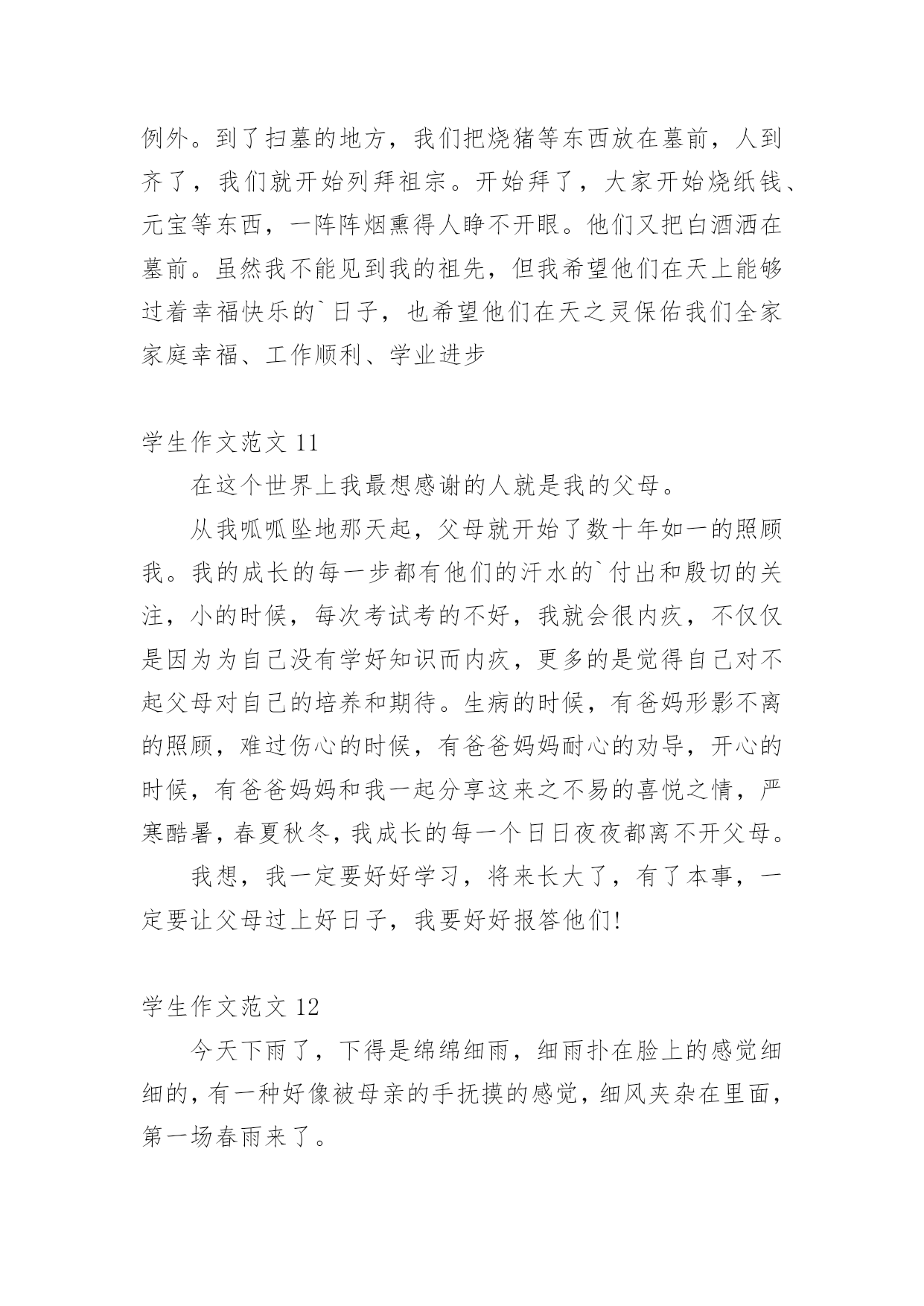 例外。到了扫墓的地方，我们把烧猪等东西放在墓前，人到齐了，我们就开始列拜祖宗。开始拜了，大家开始烧纸钱、元宝等东西，一阵阵烟熏得人睁不开眼。他们又把白酒洒在墓前。虽然我不能见到我的祖先，但我希望他们在天上能够过着幸福快乐的`日子，也希望他们在天之灵保佑我们全家家庭幸福、工作顺利、学业进步

学生作文范文 11

在这个世界上我最想感谢的人就是我的父母。

从我呱呱坠地那天起，父母就开始了数十年如一的照顾我。我的成长的每一步都有他们的汗水的`付出和殷切的关注，小的时候，每次考试考的不好，我就会很内疚，不仅仅是因为为自己没有学好知识而内疚，更多的是觉得自己对不起父母对自己的培养和期待。生病的时候，有爸妈形影不离的照顾，难过伤心的时候，有爸爸妈妈耐心的劝导，开心的时候，有爸爸妈妈和我一起分享这来之不易的喜悦之情，严寒酷暑，春夏秋冬，我成长的每一个日日夜夜都离不开父母。

我想，我一定要好好学习，将来长大了，有了本事，一定要让父母过上好日子，我要好好报答他们!

学生作文范文 12

今天下雨了，下得是绵绵细雨，细雨扑在脸上的感觉细细的，有一种好像被母亲的手抚摸的感觉，细风夹杂在里面，第一场春雨来了。